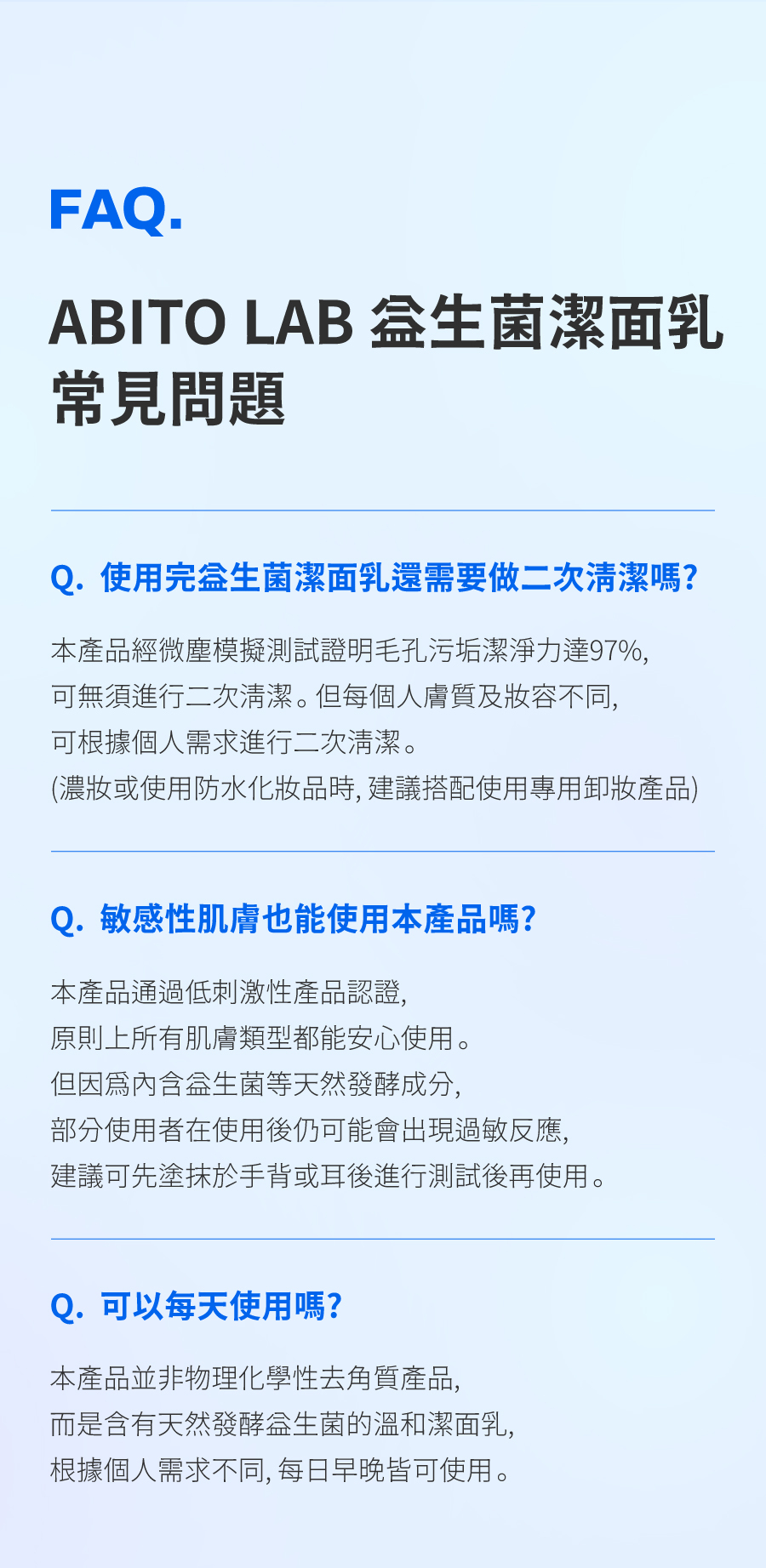 FAQ.

ABITO LAB 益生菌潔面乳
常見問題

Q. 使用完益生菌潔面乳還需要做二次清潔嗎?

本產品經微塵模擬測試證明毛孔污垢潔淨力達97%,
可無須進行二次清潔。但每個人膚質及妝容不同,
可根據個人需求進行二次清潔。
(濃妝或使用防水化妝品時, 建議搭配使用專用卸妝產品)

Q. 敏感性肌膚也能使用本產品嗎?

本產品通過低刺激性產品認證,
原則上所有肌膚類型都能安心使用。
但因爲內含益生菌等天然發酵成分,
部分使用者在使用後仍可能會出現過敏反應,
建議可先塗抹於手背或耳後進行測試後再使用。

Q. 可以每天使用嗎?

本產品並非物理化學性去角質產品,
而是含有天然發酵益生菌的溫和潔面乳,
根據個人需求不同, 每日早晚皆可使用。